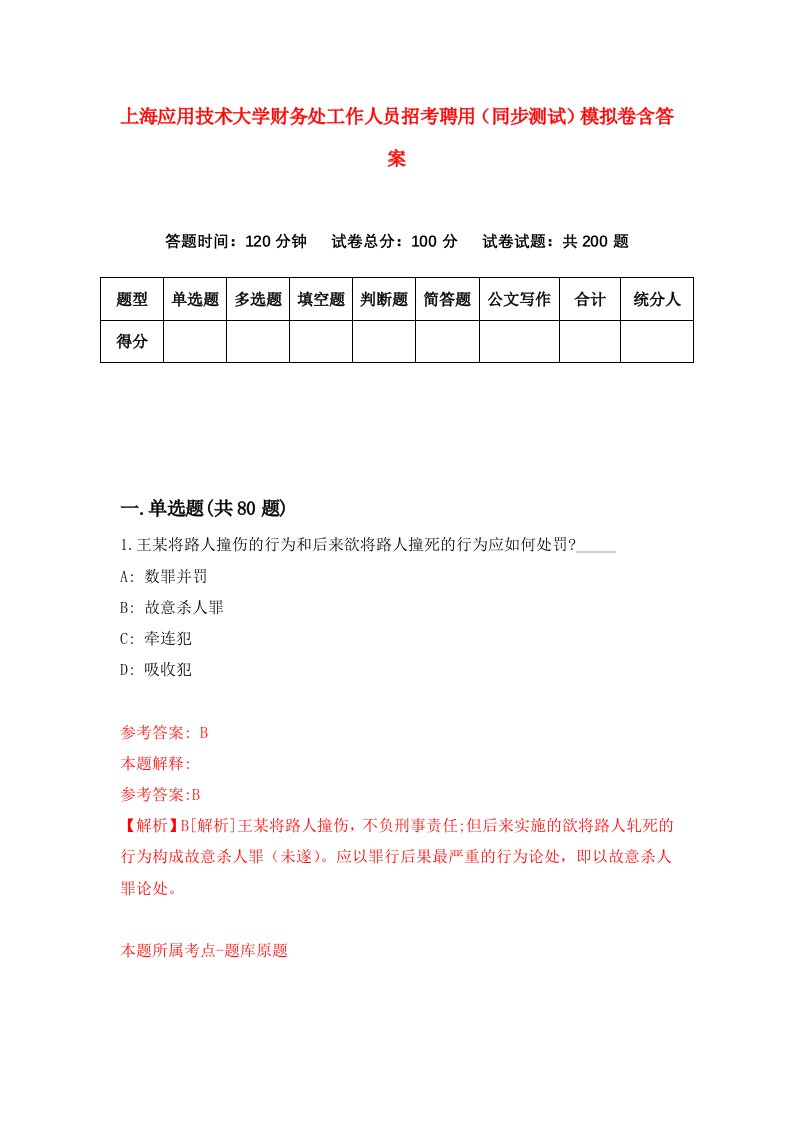 上海应用技术大学财务处工作人员招考聘用（同步测试）模拟卷含答案

答题时间：120 分钟　　试卷总分：100 分　　试卷试题：共 200 题

| 题型 | 单选题 | 多选题 | 填空题 | 判断题 | 简答题 | 公文写作 | 合计 | 统分人 |
|---|---|---|---|---|---|---|---|---|
| 得分 | | | | | | | | |

一.单选题(共 80 题)

1.王某将路人撞伤的行为和后来欲将路人撞死的行为应如何处罚?_____

A: 数罪并罚

B: 故意杀人罪

C: 牵连犯

D: 吸收犯

参考答案: B

本题解释:

参考答案:B

【解析】B[解析]王某将路人撞伤，不负刑事责任;但后来实施的欲将路人轧死的行为构成故意杀人罪（未遂）。应以罪行后果最严重的行为论处，即以故意杀人罪论处。

本题所属考点-题库原题